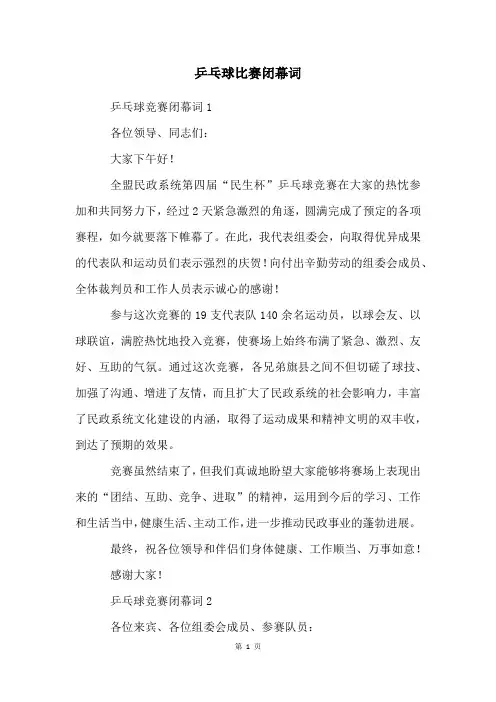 乒乓球比赛闭幕词

乒乓球竞赛闭幕词 1

各位领导、同志们：

大家下午好！

全盟民政系统第四届“民生杯”乒乓球竞赛在大家的热忱参加和共同努力下，经过 2 天紧急激烈的角逐，圆满完成了预定的各项赛程，如今就要落下帷幕了。在此，我代表组委会，向取得优异成果的代表队和运动员们表示强烈的庆贺！向付出辛勤劳动的组委会成员、全体裁判员和工作人员表示诚心的感谢！

参与这次竞赛的 19 支代表队 140 余名运动员，以球会友、以球联谊，满腔热忱地投入竞赛，使赛场上始终布满了紧急、激烈、友好、互助的气氛。通过这次竞赛，各兄弟旗县之间不但切磋了球技、加强了沟通、增进了友情，而且扩大了民政系统的社会影响力，丰富了民政系统文化建设的内涵，取得了运动成果和精神文明的双丰收，到达了预期的效果。

竞赛虽然结束了，但我们真诚地盼望大家能够将赛场上表现出来的“团结、互助、竞争、进取”的精神，运用到今后的学习、工作和生活当中，健康生活、主动工作，进一步推动民政事业的蓬勃进展。

最终，祝各位领导和伴侣们身体健康、工作顺当、万事如意！

感谢大家！

乒乓球竞赛闭幕词 2

各位来宾、各位组委会成员、参赛队员：

第 1 页